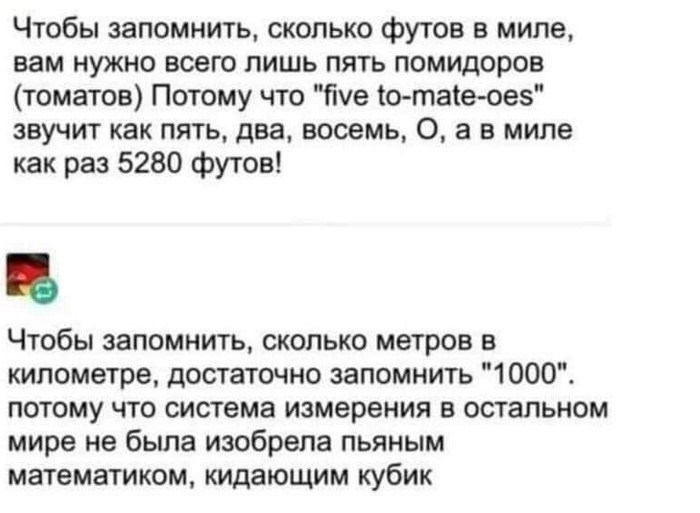 Чтобы запомнить, сколько футов в миле, вам нужно всего лишь пять помидоров (томатов) Потому что "five to-mate-oes" звучит как пять, два, восемь, О, а в миле как раз 5280 футов!

Чтобы запомнить, сколько метров в километре, достаточно запомнить "1000". потому что система измерения в остальном мире не была изобрела пьяным математиком, кидающим кубик